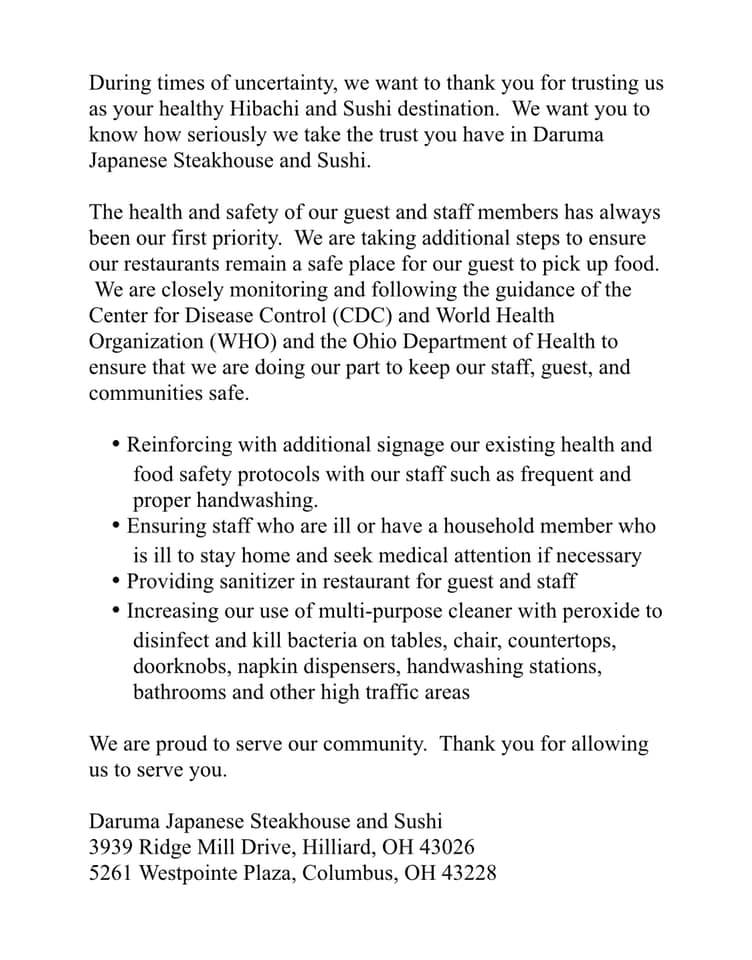 During times of uncertainty, we want to thank you for trusting us as your healthy Hibachi and Sushi destination. We want you to know how seriously we take the trust you have in Daruma Japanese Steakhouse and Sushi.

The health and safety of our guest and staff members has always been our first priority. We are taking additional steps to ensure our restaurants remain a safe place for our guest to pick up food. We are closely monitoring and following the guidance of the Center for Disease Control (CDC) and World Health Organization (WHO) and the Ohio Department of Health to ensure that we are doing our part to keep our staff, guest, and communities safe.

• Reinforcing with additional signage our existing health and food safety protocols with our staff such as frequent and proper handwashing.
• Ensuring staff who are ill or have a household member who is ill to stay home and seek medical attention if necessary
• Providing sanitizer in restaurant for guest and staff
• Increasing our use of multi-purpose cleaner with peroxide to disinfect and kill bacteria on tables, chair, countertops, doorknobs, napkin dispensers, handwashing stations, bathrooms and other high traffic areas

We are proud to serve our community. Thank you for allowing us to serve you.

Daruma Japanese Steakhouse and Sushi
3939 Ridge Mill Drive, Hilliard, OH 43026
5261 Westpointe Plaza, Columbus, OH 43228